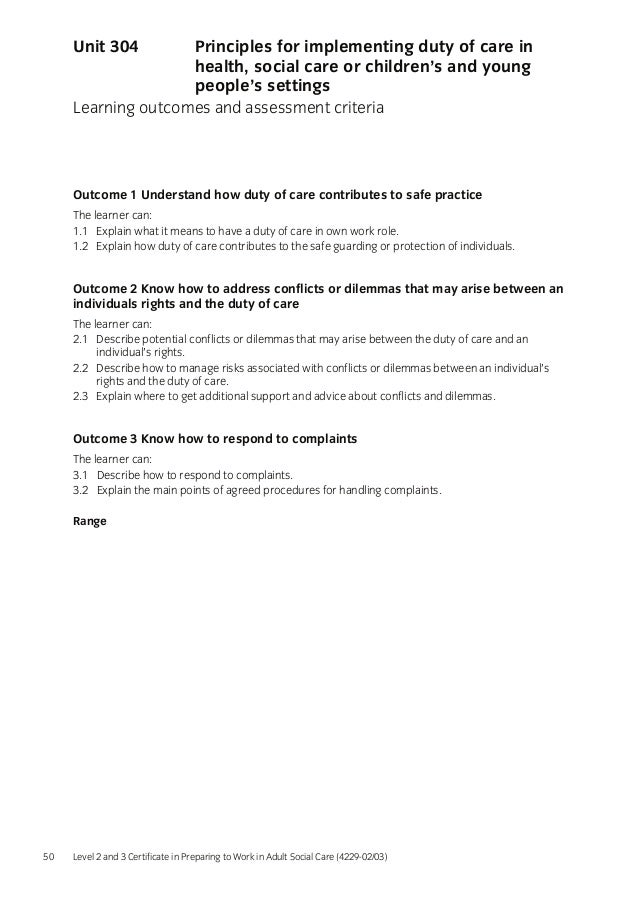 Unit 304 Principles for implementing duty of care in health, social care or children's and young people's settings

Learning outcomes and assessment criteria

Outcome 1 Understand how duty of care contributes to safe practice

The learner can:

1.1 Explain what it means to have a duty of care in own work role.

1.2 Explain how duty of care contributes to the safe guarding or protection of individuals.

Outcome 2 Know how to address conflicts or dilemmas that may arise between an individuals rights and the duty of care

The learner can:

2.1 Describe potential conflicts or dilemmas that may arise between the duty of care and an individual's rights.

2.2 Describe how to manage risks associated with conflicts or dilemmas between an individual's rights and the duty of care.

2.3 Explain where to get additional support and advice about conflicts and dilemmas.

Outcome 3 Know how to respond to complaints

The learner can:

3.1 Describe how to respond to complaints.

3.2 Explain the main points of agreed procedures for handling complaints.

Range

50 Level 2 and 3 Certificate in Preparing to Work in Adult Social Care (4229-02/03)